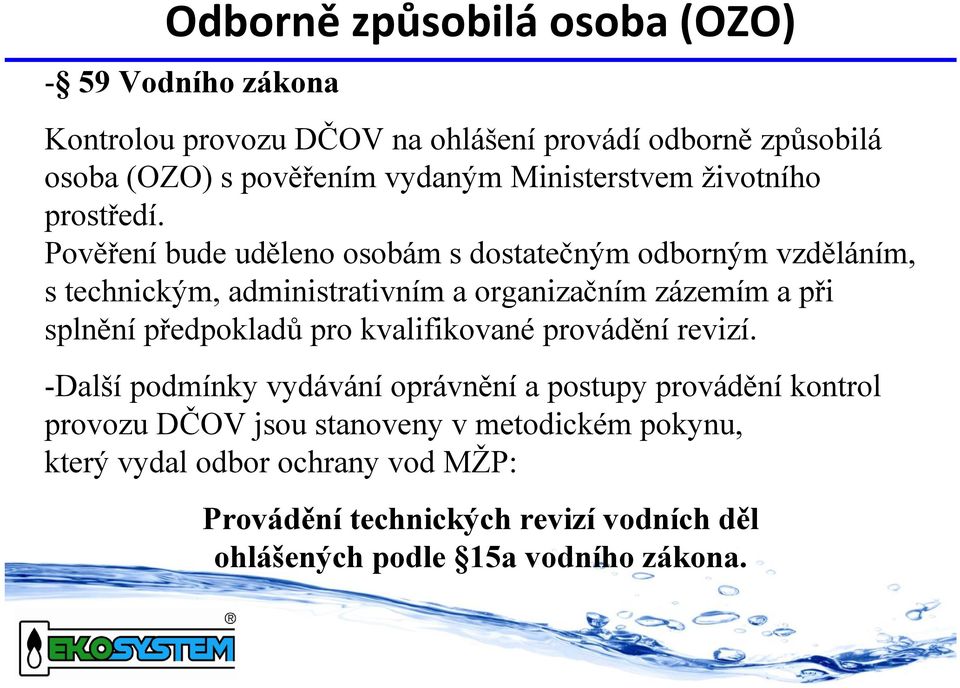 Odborně způsobilá osoba (OZO)

-§ 59 Vodního zákona

Kontrolou provozu DČOV na ohlášení provádí odborně způsobilá osoba (OZO) s pověřením vydaným Ministerstvem životního prostředí.
Pověření bude uděleno osobám s dostatečným odborným vzděláním, s technickým, administrativním a organizačním zázemím a při splnění předpokladů pro kvalifikované provádění revizí.

-Další podmínky vydávání oprávnění a postupy provádění kontrol provozu DČOV jsou stanoveny v metodickém pokynu, který vydal odbor ochrany vod MŽP:

Provádění technických revizí vodních děl ohlášených podle §15a vodního zákona.

EKOSYSTEM ®